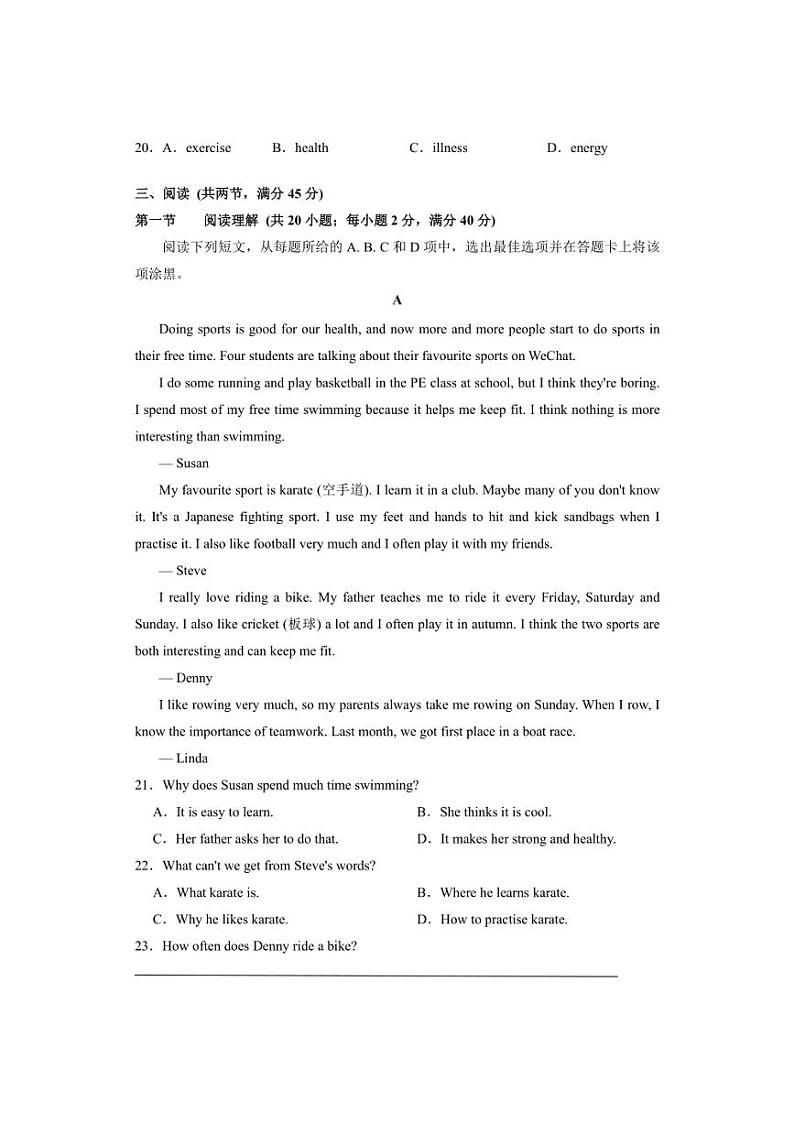 20．A．exercise　　B．health　　C．illness　　D．energy

三、阅读 (共两节，满分 45 分)
第一节　　阅读理解 (共 20 小题；每小题 2 分，满分 40 分)
阅读下列短文，从每题所给的 A. B. C 和 D 项中，选出最佳选项并在答题卡上将该项涂黑。

A

Doing sports is good for our health, and now more and more people start to do sports in their free time. Four students are talking about their favourite sports on WeChat.

I do some running and play basketball in the PE class at school, but I think they're boring. I spend most of my free time swimming because it helps me keep fit. I think nothing is more interesting than swimming.

— Susan

My favourite sport is karate (空手道). I learn it in a club. Maybe many of you don't know it. It's a Japanese fighting sport. I use my feet and hands to hit and kick sandbags when I practise it. I also like football very much and I often play it with my friends.

— Steve

I really love riding a bike. My father teaches me to ride it every Friday, Saturday and Sunday. I also like cricket (板球) a lot and I often play it in autumn. I think the two sports are both interesting and can keep me fit.

— Denny

I like rowing very much, so my parents always take me rowing on Sunday. When I row, I know the importance of teamwork. Last month, we got first place in a boat race.

— Linda

21．Why does Susan spend much time swimming?
A．It is easy to learn.　　B．She thinks it is cool.
C．Her father asks her to do that.　　D．It makes her strong and healthy.

22．What can't we get from Steve's words?
A．What karate is.　　B．Where he learns karate.
C．Why he likes karate.　　D．How to practise karate.

23．How often does Denny ride a bike?